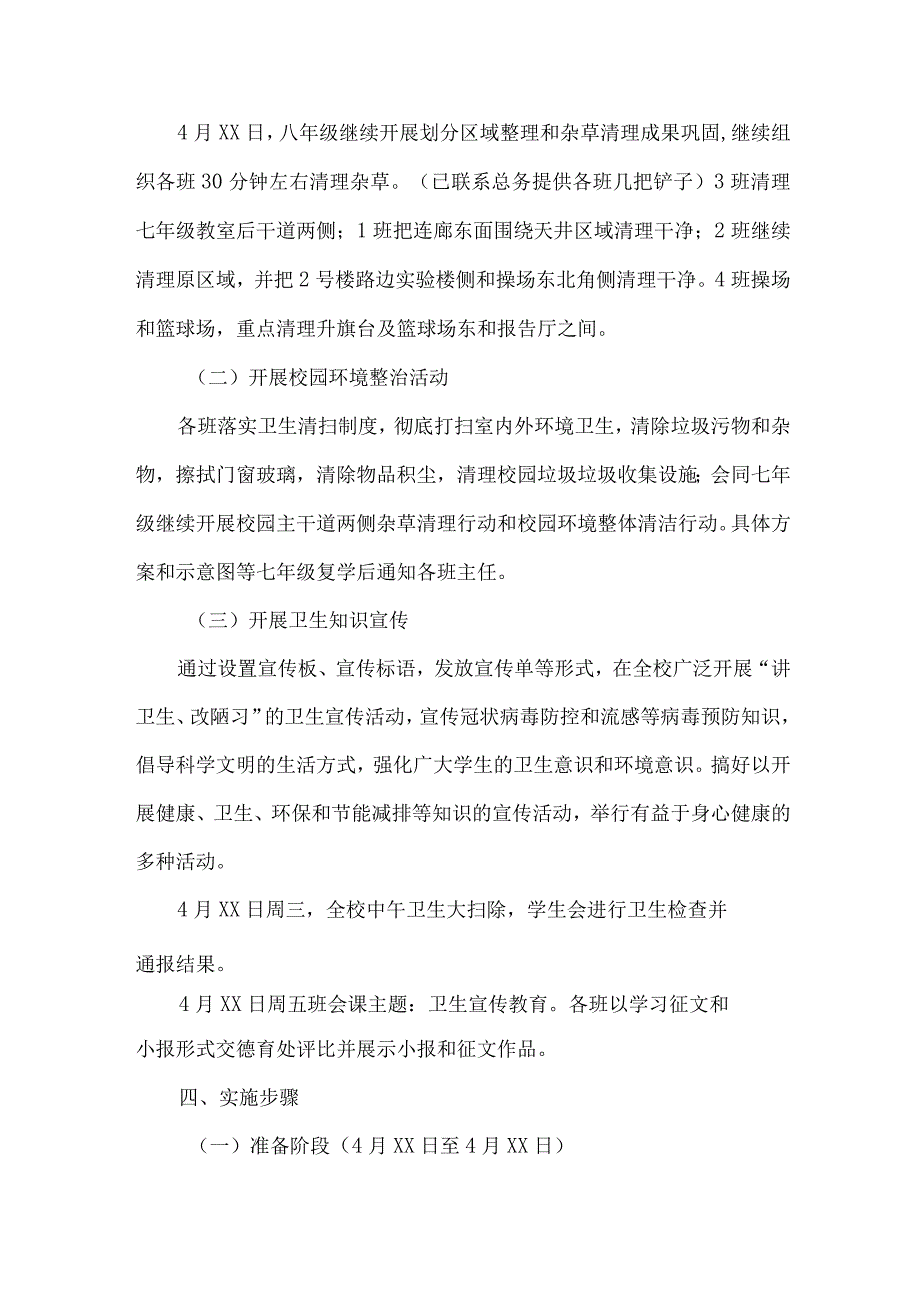 4月XX日，八年级继续开展划分区域整理和杂草清理成果巩固，继续组织各班30分钟左右清理杂草。（已联系总务提供各班几把铲子）3班清理七年级教室后干道两侧；1班把连廊东面围绕天井区域清理干净；2班继续清理原区域，并把2号楼路边实验楼侧和操场东北角侧清理干净。4班操场和篮球场，重点清理升旗台及篮球场东和报告厅之间。

（二）开展校园环境整治活动

各班落实卫生清扫制度，彻底打扫室内外环境卫生，清除垃圾污物和杂物，擦拭门窗玻璃，清除物品积尘，清理校园垃圾垃圾收集设施；会同七年级继续开展校园主干道两侧杂草清理行动和校园环境整体清洁行动。具体方案和示意图等七年级复学后通知各班主任。

（三）开展卫生知识宣传

通过设置宣传板、宣传标语，发放宣传单等形式，在全校广泛开展“讲卫生、改陋习”的卫生宣传活动，宣传冠状病毒防控和流感等病毒预防知识，倡导科学文明的生活方式，强化广大学生的卫生意识和环境意识。搞好以开展健康、卫生、环保和节能减排等知识的宣传活动，举行有益于身心健康的多种活动。

4月XX日周三，全校中午卫生大扫除，学生会进行卫生检查并通报结果。

4月XX日周五班会课主题：卫生宣传教育。各班以学习征文和小报形式交德育处评比并展示小报和征文作品。

四、实施步骤

（一）准备阶段（4月XX日至4月XX日）